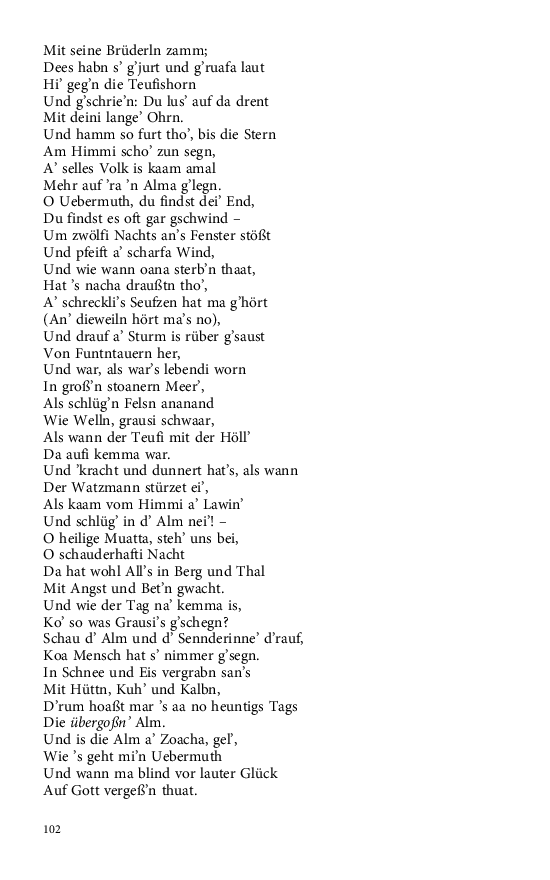 Mit seine Brüderln zamm;
Dees habn s' g'jurt und g'ruafa laut
Hi' geg'n die Teufishorn
Und g'schrie'n: Du lus' auf da drent
Mit deini lange' Ohrn.
Und hamm so furt tho', bis die Stern
Am Himmi scho' zun segn,
A' selles Volk is kaam amal
Mehr auf 'ra 'n Alma g'legn.
O Uebermuth, du findst dei' End,
Du findst es oft gar gschwind –
Um zwölfi Nachts an's Fenster stößt
Und pfeift a' scharfa Wind,
Und wie wann oana sterb'n thaat,
Hat 's nacha draußtn tho',
A' schreckli's Seufzen hat ma g'hört
(An' dieweiln hört ma's no),
Und drauf a' Sturm is rüber g'saust
Von Funtntauern her,
Und war, als war's lebendi worn
In groß'n stoanern Meer',
Als schlüg'n Felsn ananand
Wie Welln, grausi schwaar,
Als wann der Teufi mit der Höll'
Da aufi kemma war.
Und 'kracht und dunnert hat's, als wann
Der Watzmann stürzet ei',
Als kaam vom Himmi a' Lawin'
Und schlüg' in d' Alm nei'! –
O heilige Muatta, steh' uns bei,
O schauderhafti Nacht
Da hat wohl All's in Berg und Thal
Mit Angst und Bet'n gwacht.
Und wie der Tag na' kemma is,
Ko' so was Grausi's g'schegn?
Schau d' Alm und d' Sennderinne' d'rauf,
Koa Mensch hat s' nimmer g'segn.
In Schnee und Eis vergrabn san's
Mit Hüttn, Kuh' und Kalbn,
D'rum hoaßt mar 's aa no heuntigs Tags
Die übergoßn' Alm.
Und is die Alm a' Zoacha, gel',
Wie 's geht mi'n Uebermuth
Und wann ma blind vor lauter Glück
Auf Gott vergeß'n thuat.

102